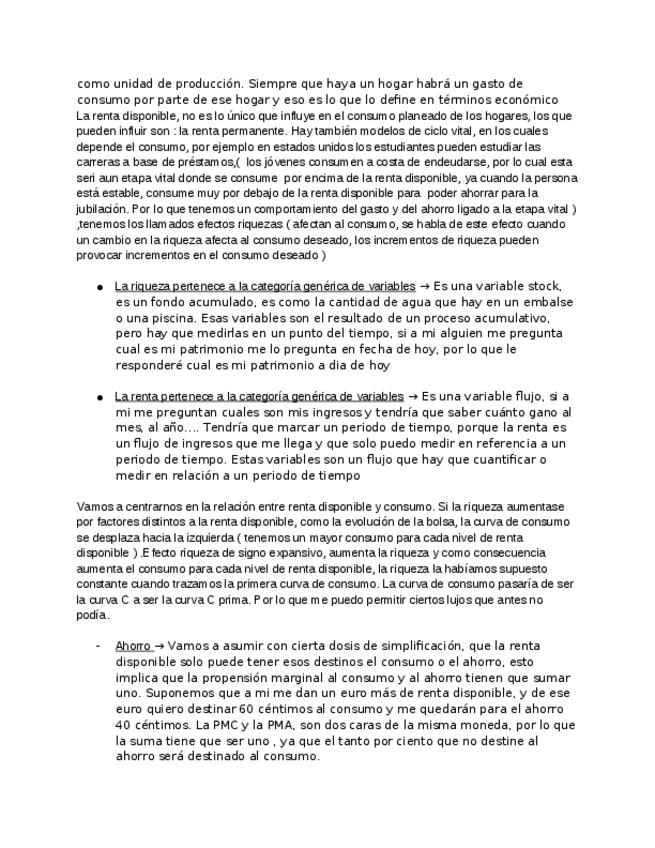 como unidad de producción. Siempre que haya un hogar habrá un gasto de consumo por parte de ese hogar y eso es lo que lo define en términos económico
La renta disponible, no es lo único que influye en el consumo planeado de los hogares, los que pueden influir son : la renta permanente. Hay también modelos de ciclo vital, en los cuales depende el consumo, por ejemplo en estados unidos los estudiantes pueden estudiar las carreras a base de préstamos,( los jóvenes consumen a costa de endeudarse, por lo cual esta seri aun etapa vital donde se consume por encima de la renta disponible, ya cuando la persona está estable, consume muy por debajo de la renta disponible para poder ahorrar para la jubilación. Por lo que tenemos un comportamiento del gasto y del ahorro ligado a la etapa vital ) ,tenemos los llamados efectos riquezas ( afectan al consumo, se habla de este efecto cuando un cambio en la riqueza afecta al consumo deseado, los incrementos de riqueza pueden provocar incrementos en el consumo deseado )

● La riqueza pertenece a la categoría genérica de variables → Es una variable stock, es un fondo acumulado, es como la cantidad de agua que hay en un embalse o una piscina. Esas variables son el resultado de un proceso acumulativo, pero hay que medirlas en un punto del tiempo, si a mi alguien me pregunta cual es mi patrimonio me lo pregunta en fecha de hoy, por lo que le responderé cual es mi patrimonio a dia de hoy

● La renta pertenece a la categoría genérica de variables → Es una variable flujo, si a mi me preguntan cuales son mis ingresos y tendría que saber cuánto gano al mes, al año…. Tendría que marcar un periodo de tiempo, porque la renta es un flujo de ingresos que me llega y que solo puedo medir en referencia a un periodo de tiempo. Estas variables son un flujo que hay que cuantificar o medir en relación a un periodo de tiempo

Vamos a centrarnos en la relación entre renta disponible y consumo. Si la riqueza aumentase por factores distintos a la renta disponible, como la evolución de la bolsa, la curva de consumo se desplaza hacia la izquierda ( tenemos un mayor consumo para cada nivel de renta disponible ) .Efecto riqueza de signo expansivo, aumenta la riqueza y como consecuencia aumenta el consumo para cada nivel de renta disponible, la riqueza la habíamos supuesto constante cuando trazamos la primera curva de consumo. La curva de consumo pasaría de ser la curva C a ser la curva C prima. Por lo que me puedo permitir ciertos lujos que antes no podía.

- Ahorro → Vamos a asumir con cierta dosis de simplificación, que la renta disponible solo puede tener esos destinos el consumo o el ahorro, esto implica que la propensión marginal al consumo y al ahorro tienen que sumar uno. Suponemos que a mi me dan un euro más de renta disponible, y de ese euro quiero destinar 60 céntimos al consumo y me quedarán para el ahorro 40 céntimos. La PMC y la PMA, son dos caras de la misma moneda, por lo que la suma tiene que ser uno , ya que el tanto por ciento que no destine al ahorro será destinado al consumo.